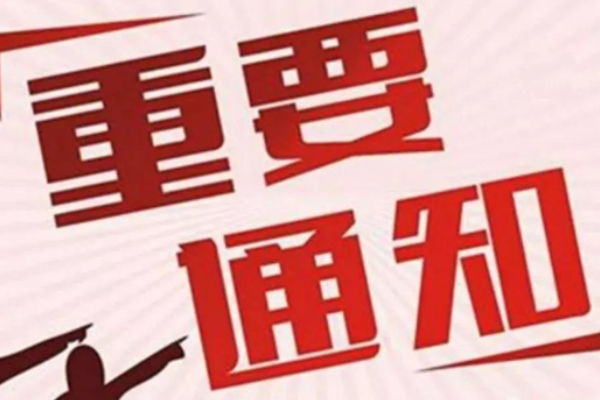 重要
通知